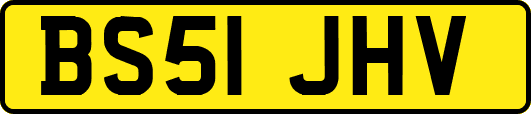 BS51 JHV